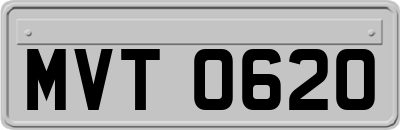 MVT 0620